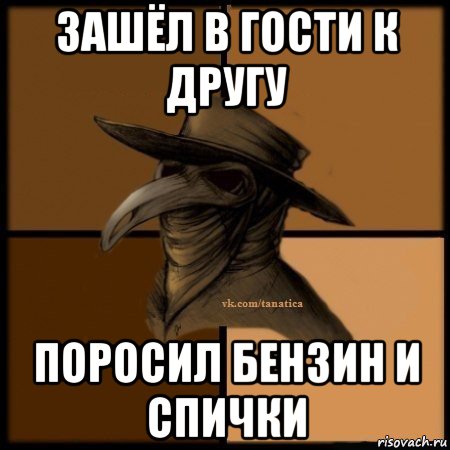 ЗАШЁЛ В ГОСТИ К ДРУГУ

vk.com/tanatica

ПОРОСИЛ БЕНЗИН И СПИЧКИ

risovach.ru